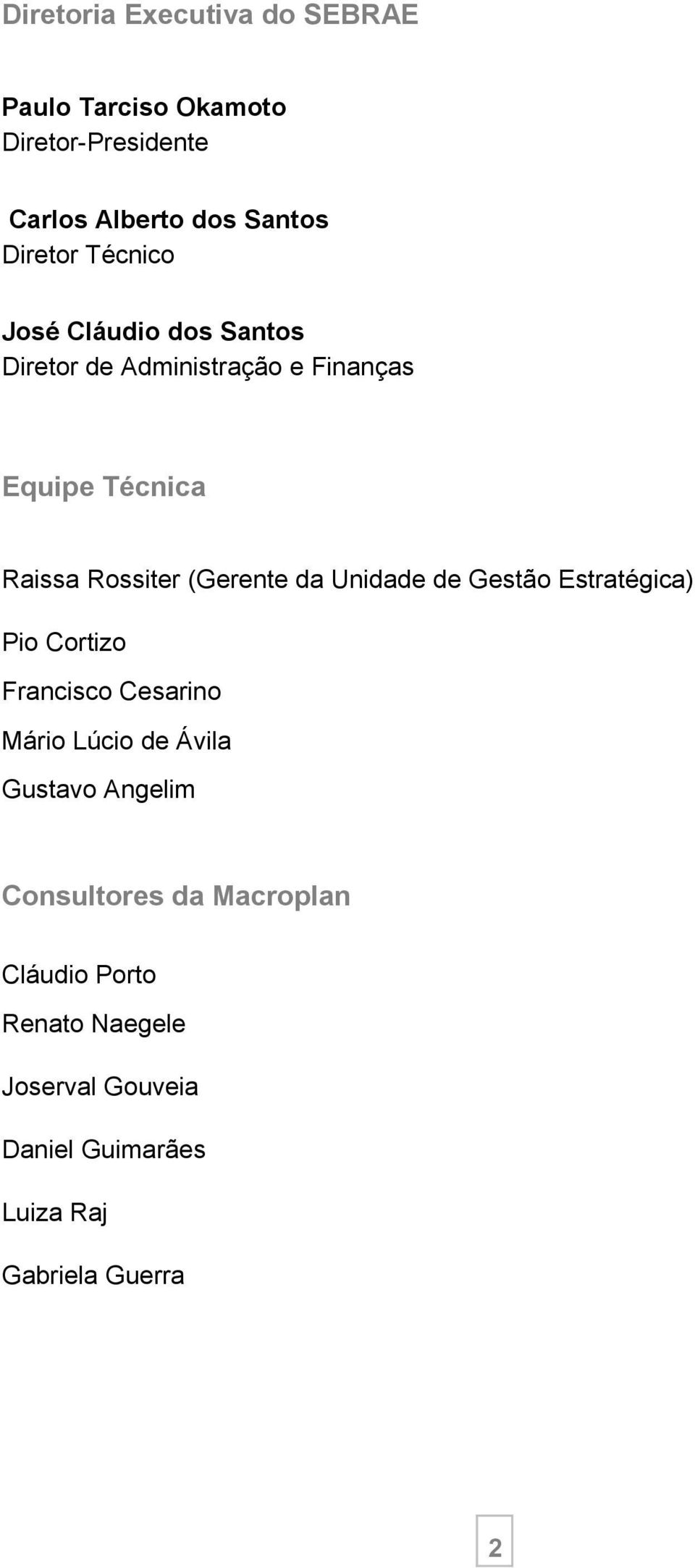 Diretoria Executiva do SEBRAE

Paulo Tarciso Okamoto
Diretor-Presidente

Carlos Alberto dos Santos
Diretor Técnico

José Cláudio dos Santos
Diretor de Administração e Finanças

Equipe Técnica

Raissa Rossiter (Gerente da Unidade de Gestão Estratégica)

Pio Cortizo

Francisco Cesarino

Mário Lúcio de Ávila

Gustavo Angelim

Consultores da Macroplan

Cláudio Porto

Renato Naegele

Joserval Gouveia

Daniel Guimarães

Luiza Raj

Gabriela Guerra

2